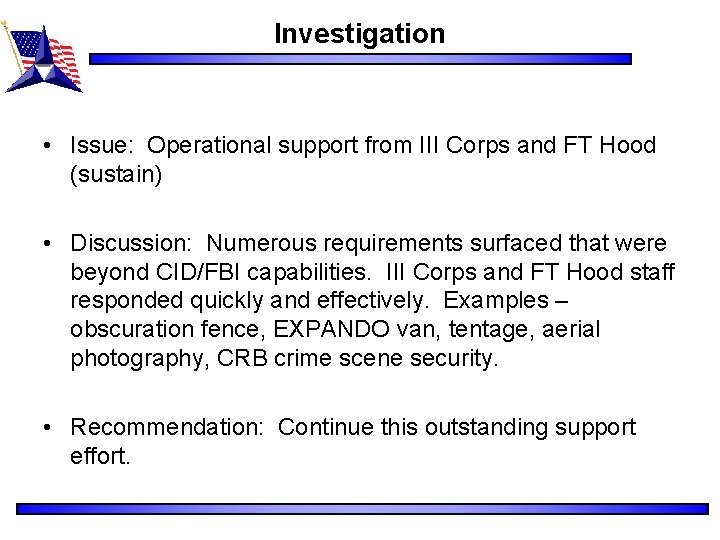 Investigation

• Issue: Operational support from III Corps and FT Hood (sustain)

• Discussion: Numerous requirements surfaced that were beyond CID/FBI capabilities. III Corps and FT Hood staff responded quickly and effectively. Examples – obscuration fence, EXPANDO van, tentage, aerial photography, CRB crime scene security.

• Recommendation: Continue this outstanding support effort.